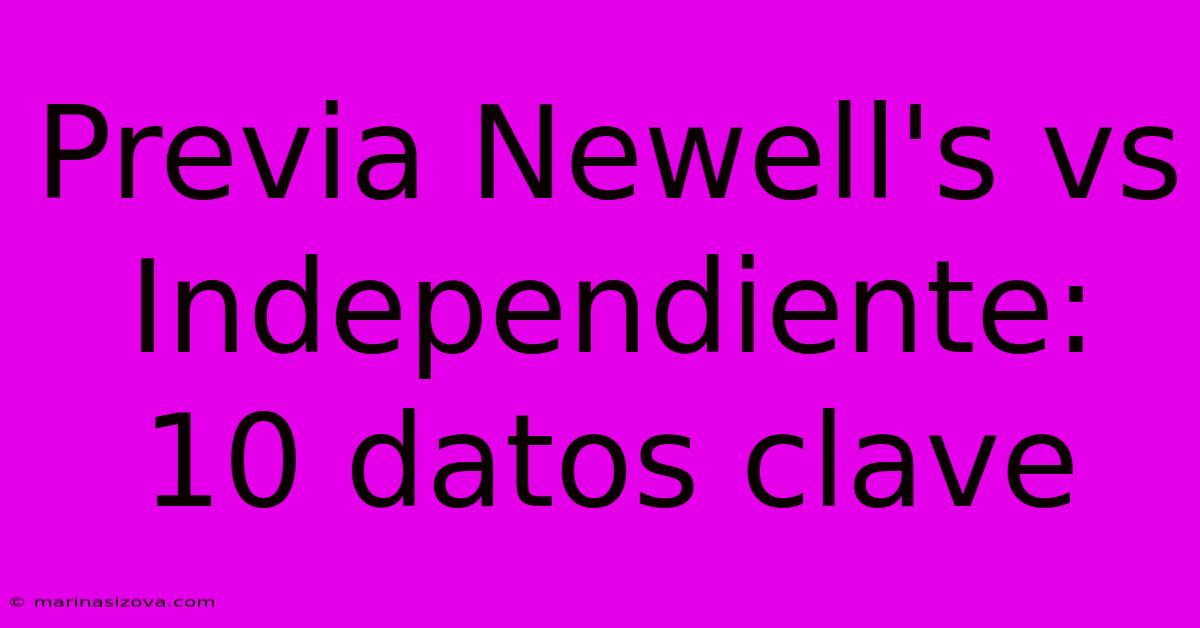 Previa Newell's vs Independiente: 10 datos clave

© marinasizova.com